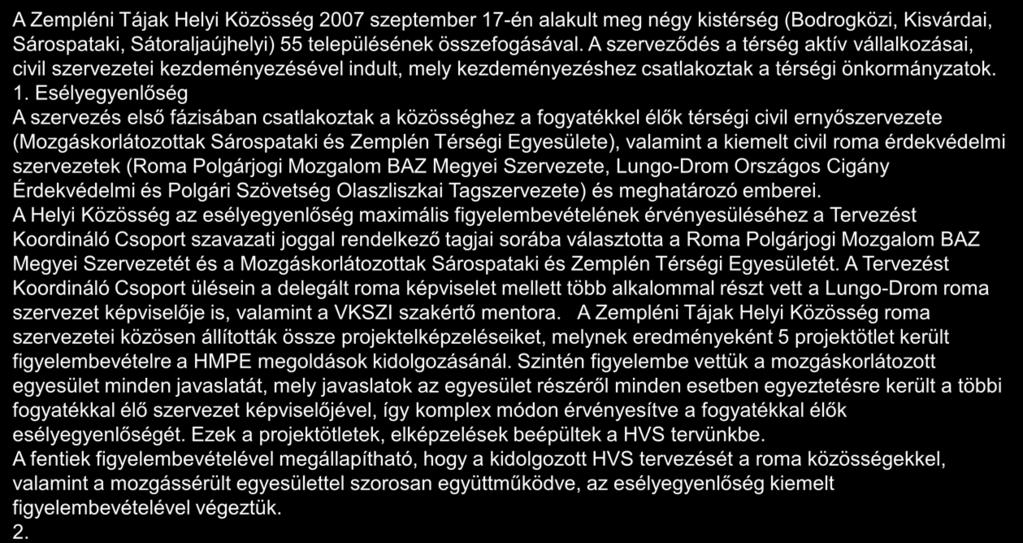 A Zempléni Tájak Helyi Közösség 2007 szeptember 17-én alakult meg négy kistérség (Bodrogközi, Kisvárdai, Sárospataki, Sátoraljaújhelyi) 55 településének összefogásával. A szerveződés a térség aktív vállalkozásai, civil szervezetei kezdeményezésével indult, mely kezdeményezéshez csatlakoztak a térségi önkormányzatok.
1. Esélyegyenlőség
A szervezés első fázisában csatlakoztak a közösséghez a fogyatékkel élők térségi civil ernyőszervezete (Mozgáskorlátozottak Sárospataki és Zemplén Térségi Egyesülete), valamint a kiemelt civil roma érdekvédelmi szervezetek (Roma Polgárjogi Mozgalom BAZ Megyei Szervezete, Lungo-Drom Országos Cigány Érdekvédelmi és Polgári Szövetség Olaszliszkai Tagszervezete) és meghatározó emberei.
A Helyi Közösség az esélyegyenlőség maximális figyelembevételének érvényesüléséhez a Tervezést Koordináló Csoport szavazati joggal rendelkező tagjai sorába választotta a Roma Polgárjogi Mozgalom BAZ Megyei Szervezetét és a Mozgáskorlátozottak Sárospataki és Zemplén Térségi Egyesületét. A Tervezést Koordináló Csoport ülésein a delegált roma képviselet mellett több alkalommal részt vett a Lungo-Drom roma szervezet képviselője is, valamint a VKSZI szakértő mentora. A Zempléni Tájak Helyi Közösség roma szervezetei közösen állították össze projektelképzeléseiket, melynek eredményeként 5 projektötlet került figyelembevételre a HMPE megoldások kidolgozásánál. Szintén figyelembe vettük a mozgáskorlátozott egyesület minden javaslatát, mely javaslatok az egyesület részéről minden esetben egyeztetésre került a többi fogyatékkal élő szervezet képviselőjével, így komplex módon érvényesítve a fogyatékkal élők esélyegyenlőségét. Ezek a projektötletek, elképzelések beépültek a HVS tervünkbe.
A fentiek figyelembevételével megállapítható, hogy a kidolgozott HVS tervezését a roma közösségekkel, valamint a mozgássérült egyesülettel szorosan együttműködve, az esélyegyenlőség kiemelt figyelembevételével végeztük.
2.